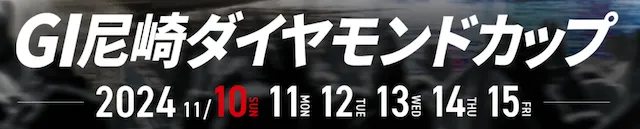 GI尼崎ダイヤモンドカップ

2024 11/10 SUN 11 MON 12 TUE 13 WED 14 THU 15 FRI